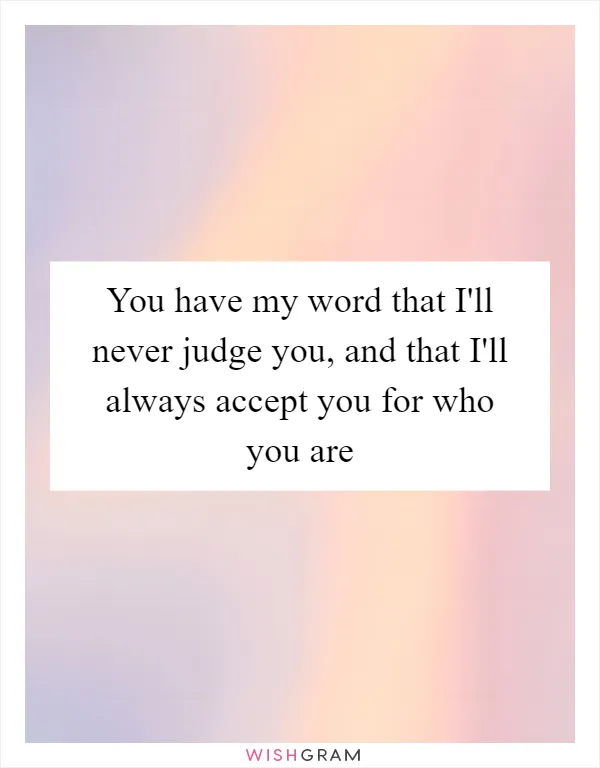 You have my word that I'll never judge you, and that I'll always accept you for who you are

WISHGRAM